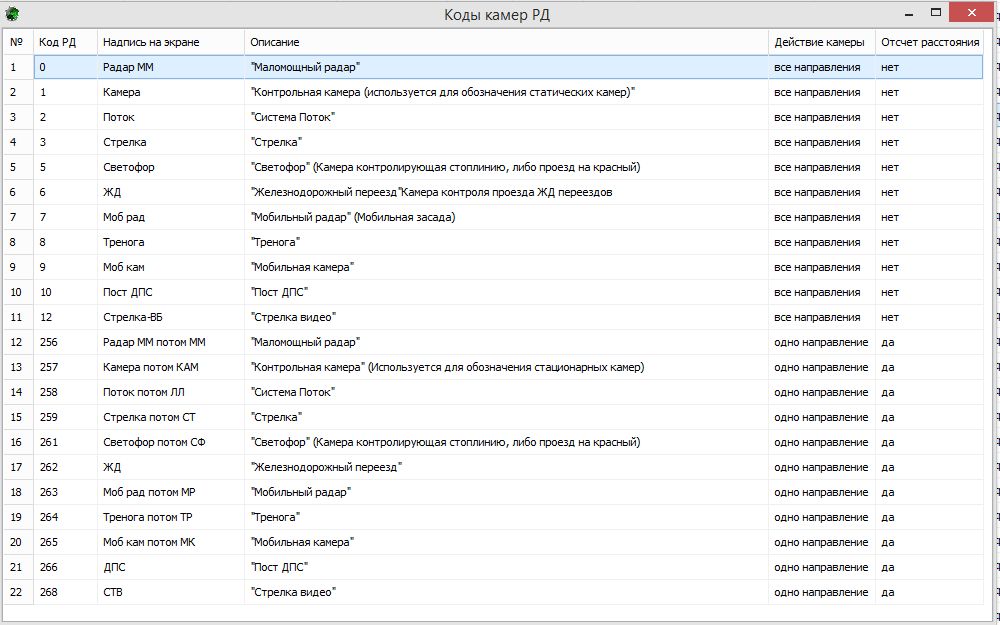 Коды камер РД

| № | Код РД | Надпись на экране | Описание | Действие камеры | Отсчет расстояния |
|---|---|---|---|---|---|
| 1 | 0 | Радар ММ | "Маломощный радар" | все направления | нет |
| 2 | 1 | Камера | "Контрольная камера (используется для обозначения статических камер)" | все направления | нет |
| 3 | 2 | Поток | "Система Поток" | все направления | нет |
| 4 | 3 | Стрелка | "Стрелка" | все направления | нет |
| 5 | 5 | Светофор | "Светофор" (Камера контролирующая стоплинию, либо проезд на красный) | все направления | нет |
| 6 | 6 | ЖД | "Железнодорожный переезд"Камера контроля проезда ЖД переездов | все направления | нет |
| 7 | 7 | Моб рад | "Мобильный радар" (Мобильная засада) | все направления | нет |
| 8 | 8 | Тренога | "Тренога" | все направления | нет |
| 9 | 9 | Моб кам | "Мобильная камера" | все направления | нет |
| 10 | 10 | Пост ДПС | "Пост ДПС" | все направления | нет |
| 11 | 12 | Стрелка-ВБ | "Стрелка видео" | все направления | нет |
| 12 | 256 | Радар ММ потом ММ | "Маломощный радар" | одно направление | да |
| 13 | 257 | Камера потом КАМ | "Контрольная камера" (Используется для обозначения стационарных камер) | одно направление | да |
| 14 | 258 | Поток потом ЛЛ | "Система Поток" | одно направление | да |
| 15 | 259 | Стрелка потом СТ | "Стрелка" | одно направление | да |
| 16 | 261 | Светофор потом СФ | "Светофор" (Камера контролирующая стоплинию, либо проезд на красный) | одно направление | да |
| 17 | 262 | ЖД | "Железнодорожный переезд" | одно направление | да |
| 18 | 263 | Моб рад потом МР | "Мобильный радар" | одно направление | да |
| 19 | 264 | Тренога потом ТР | "Тренога" | одно направление | да |
| 20 | 265 | Моб кам потом МК | "Мобильная камера" | одно направление | да |
| 21 | 266 | ДПС | "Пост ДПС" | одно направление | да |
| 22 | 268 | СТВ | "Стрелка видео" | одно направление | да |